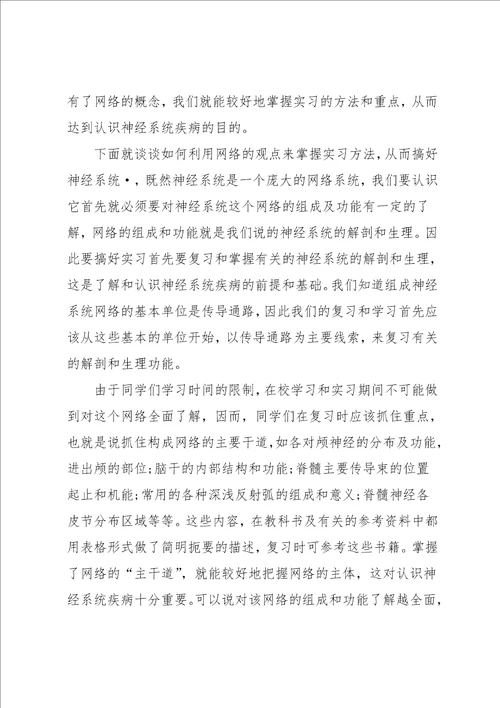 有了网络的概念，我们就能较好地掌握实习的方法和重点，从而达到认识神经系统疾病的目的。

下面就谈谈如何利用网络的观点来掌握实习方法，从而搞好神经系统·，既然神经系统是一个庞大的网络系统，我们要认识它首先就必须要对神经系统这个网络的组成及功能有一定的了解，网络的组成和功能就是我们说的神经系统的解剖和生理。因此要搞好实习首先要复习和掌握有关的神经系统的解剖和生理，这是了解和认识神经系统疾病的前提和基础。我们知道组成神经系统网络的基本单位是传导通路，因此我们的复习和学习首先应该从这些基本的单位开始，以传导通路为主要线索，来复习有关的解剖和生理功能。

由于同学们学习时间的限制，在校学习和实习期间不可能做到对这个网络全面了解，因而，同学们在复习时应该抓住重点，也就是说抓住构成网络的主要干道，如各对颅神经的分布及功能，进出颅的部位；脑干的内部结构和功能；脊髓主要传导束的位置起止和机能；常用的各种深浅反射弧的组成和意义；脊髓神经各皮节分布区域等等。这些内容，在教科书及有关的参考资料中都用表格形式做了简明扼要的描述，复习时可参考这些书籍。掌握了网络的“主干道”，就能较好地把握网络的主体，这对认识神经系统疾病十分重要。可以说对该网络的组成和功能了解越全面，